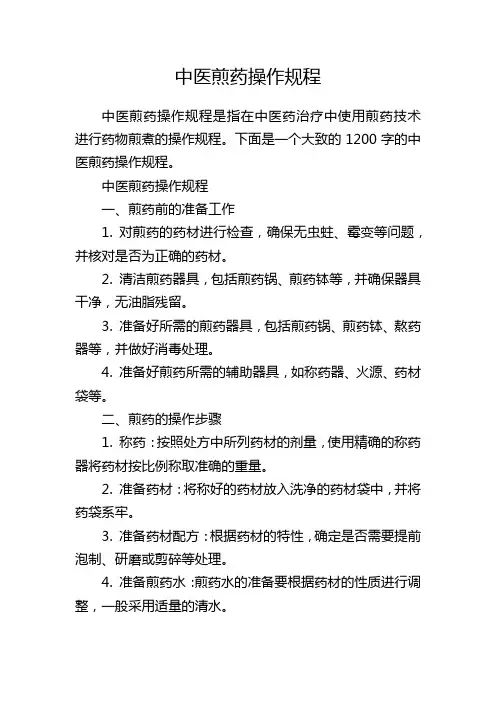 中医煎药操作规程

中医煎药操作规程是指在中医药治疗中使用煎药技术进行药物煎煮的操作规程。下面是一个大致的 1200 字的中医煎药操作规程。

中医煎药操作规程

一、煎药前的准备工作

1. 对煎药的药材进行检查，确保无虫蛀、霉变等问题，并核对是否为正确的药材。

2. 清洁煎药器具，包括煎药锅、煎药钵等，并确保器具干净，无油脂残留。

3. 准备好所需的煎药器具，包括煎药锅、煎药钵、熬药器等，并做好消毒处理。

4. 准备好煎药所需的辅助器具，如称药器、火源、药材袋等。

二、煎药的操作步骤

1. 称药：按照处方中所列药材的剂量，使用精确的称药器将药材按比例称取准确的重量。

2. 准备药材：将称好的药材放入洗净的药材袋中，并将药袋系牢。

3. 准备药材配方：根据药材的特性，确定是否需要提前泡制、研磨或剪碎等处理。

4. 准备煎药水：煎药水的准备要根据药材的性质进行调整，一般采用适量的清水。